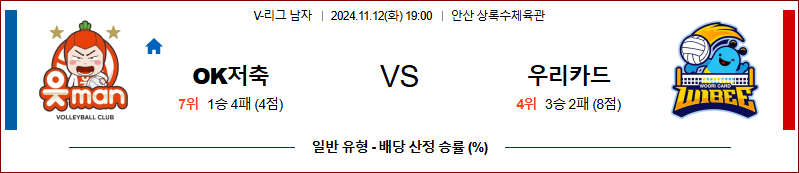 V-리그 남자 | 2024.11.12(화) 19:00 | 안산 상록수체육관

읏man
VOLLEYBALL CLUB

OK저축
7위 1승 4패 (4점)

VS

우리카드
4위 3승 2패 (8점)

WOORI CARD
WIBEE

일반 유형 - 배당 산정 승률 (%)